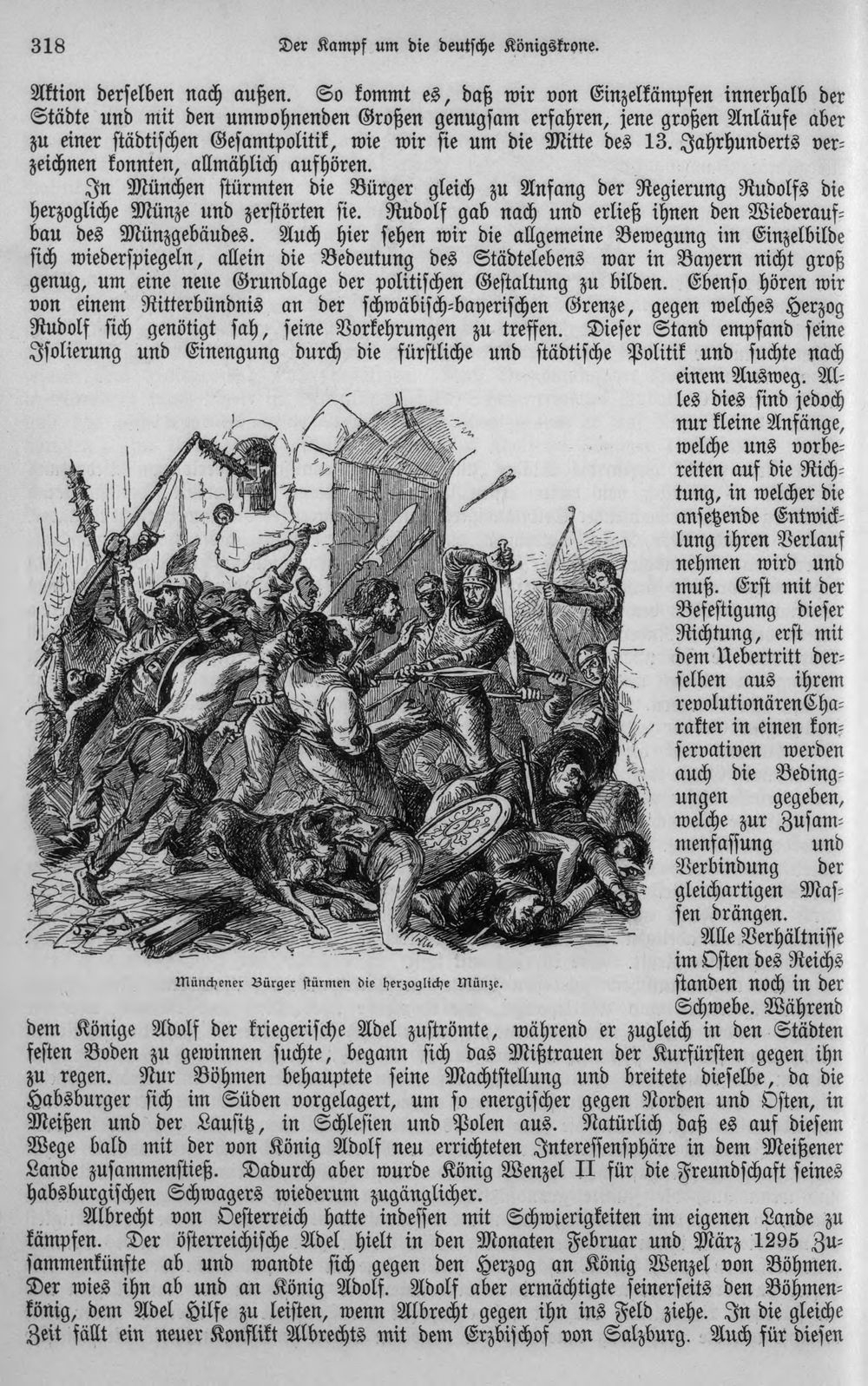 318 Der Kampf um die deutsche Königskrone.

Aktion derselben nach außen. So kommt es, daß wir von Einzelkämpfen innerhalb der Städte und mit den umwohnenden Großen genugsam erfahren, jene großen Anläufe aber zu einer städtischen Gesamtpolitik, wie wir sie um die Mitte des 13. Jahrhunderts verzeichnen konnten, allmählich aufhören.

In München stürmten die Bürger gleich zu Anfang der Regierung Rudolfs die herzogliche Münze und zerstörten sie. Rudolf gab nach und erließ ihnen den Wiederaufbau des Münzgebäudes. Auch hier sehen wir die allgemeine Bewegung im Einzelbilde sich wiederspiegeln, allein die Bedeutung des Städtelebens war in Bayern nicht groß genug, um eine neue Grundlage der politischen Gestaltung zu bilden. Ebenso hören wir von einem Ritterbündnis an der schwäbisch-bayerischen Grenze, gegen welches Herzog Rudolf sich genötigt sah, seine Vorkehrungen zu treffen. Dieser Stand empfand seine Isolierung und Einengung durch die fürstliche und städtische Politik und suchte nach einem Ausweg. Alles dies sind jedoch nur kleine Anfänge, welche uns vorbereiten auf die Richtung, in welcher die ansetzende Entwicklung ihren Verlauf nehmen wird und muß. Erst mit der Befestigung dieser Richtung, erst mit dem Uebertritt derselben aus ihrem revolutionären Charakter in einen konservativen werden auch die Bedingungen gegeben, welche zur Zusammenfassung und Verbindung der gleichartigen Massen drängen.

Münchener Bürger stürmen die herzogliche Münze.

Alle Verhältnisse im Osten des Reichs standen noch in der Schwebe. Während dem Könige Adolf der kriegerische Adel zuströmte, während er zugleich in den Städten festen Boden zu gewinnen suchte, begann sich das Mißtrauen der Kurfürsten gegen ihn zu regen. Nur Böhmen behauptete seine Machtstellung und breitete dieselbe, da die Habsburger sich im Süden vorgelagert, um so energischer gegen Norden und Osten, in Meißen und der Lausitz, in Schlesien und Polen aus. Natürlich daß es auf diesem Wege bald mit der von König Adolf neu errichteten Interessensphäre in dem Meißener Lande zusammenstieß. Dadurch aber wurde König Wenzel II für die Freundschaft seines habsburgischen Schwagers wiederum zugänglicher.

Albrecht von Oesterreich hatte indessen mit Schwierigkeiten im eigenen Lande zu kämpfen. Der österreichische Adel hielt in den Monaten Februar und März 1295 Zusammenkünfte ab und wandte sich gegen den Herzog an König Wenzel von Böhmen. Der wies ihn ab und an König Adolf. Adolf aber ermächtigte seinerseits den Böhmenkönig, dem Adel Hilfe zu leisten, wenn Albrecht gegen ihn ins Feld ziehe. In die gleiche Zeit fällt ein neuer Konflikt Albrechts mit dem Erzbischof von Salzburg. Auch für diesen